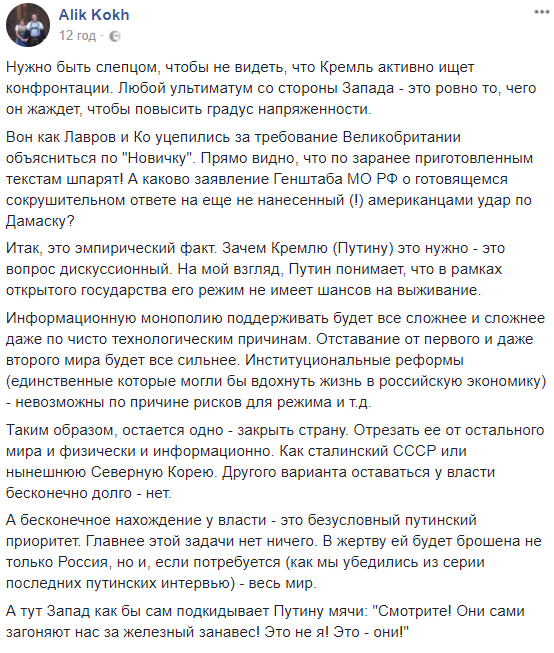 Alik Kokh
12 год ·

Нужно быть слепцом, чтобы не видеть, что Кремль активно ищет конфронтации. Любой ультиматум со стороны Запада - это ровно то, чего он жаждет, чтобы повысить градус напряженности.

Вон как Лавров и Ко уцепились за требование Великобритании объясниться по "Новичку". Прямо видно, что по заранее приготовленным текстам шпарят! А каково заявление Генштаба МО РФ о готовящемся сокрушительном ответе на еще не нанесенный (!) американцами удар по Дамаску?

Итак, это эмпирический факт. Зачем Кремлю (Путину) это нужно - это вопрос дискуссионный. На мой взгляд, Путин понимает, что в рамках открытого государства его режим не имеет шансов на выживание.

Информационную монополию поддерживать будет все сложнее и сложнее даже по чисто технологическим причинам. Отставание от первого и даже второго мира будет все сильнее. Институциональные реформы (единственные которые могли бы вдохнуть жизнь в российскую экономику) - невозможны по причине рисков для режима и т.д.

Таким образом, остается одно - закрыть страну. Отрезать ее от остального мира и физически и информационно. Как сталинский СССР или нынешнюю Северную Корею. Другого варианта оставаться у власти бесконечно долго - нет.

А бесконечное нахождение у власти - это безусловный путинский приоритет. Главнее этой задачи нет ничего. В жертву ей будет брошена не только Россия, но и, если потребуется (как мы убедились из серии последних путинских интервью) - весь мир.

А тут Запад как бы сам подкидывает Путину мячи: "Смотрите! Они сами загоняют нас за железный занавес! Это не я! Это - они!"